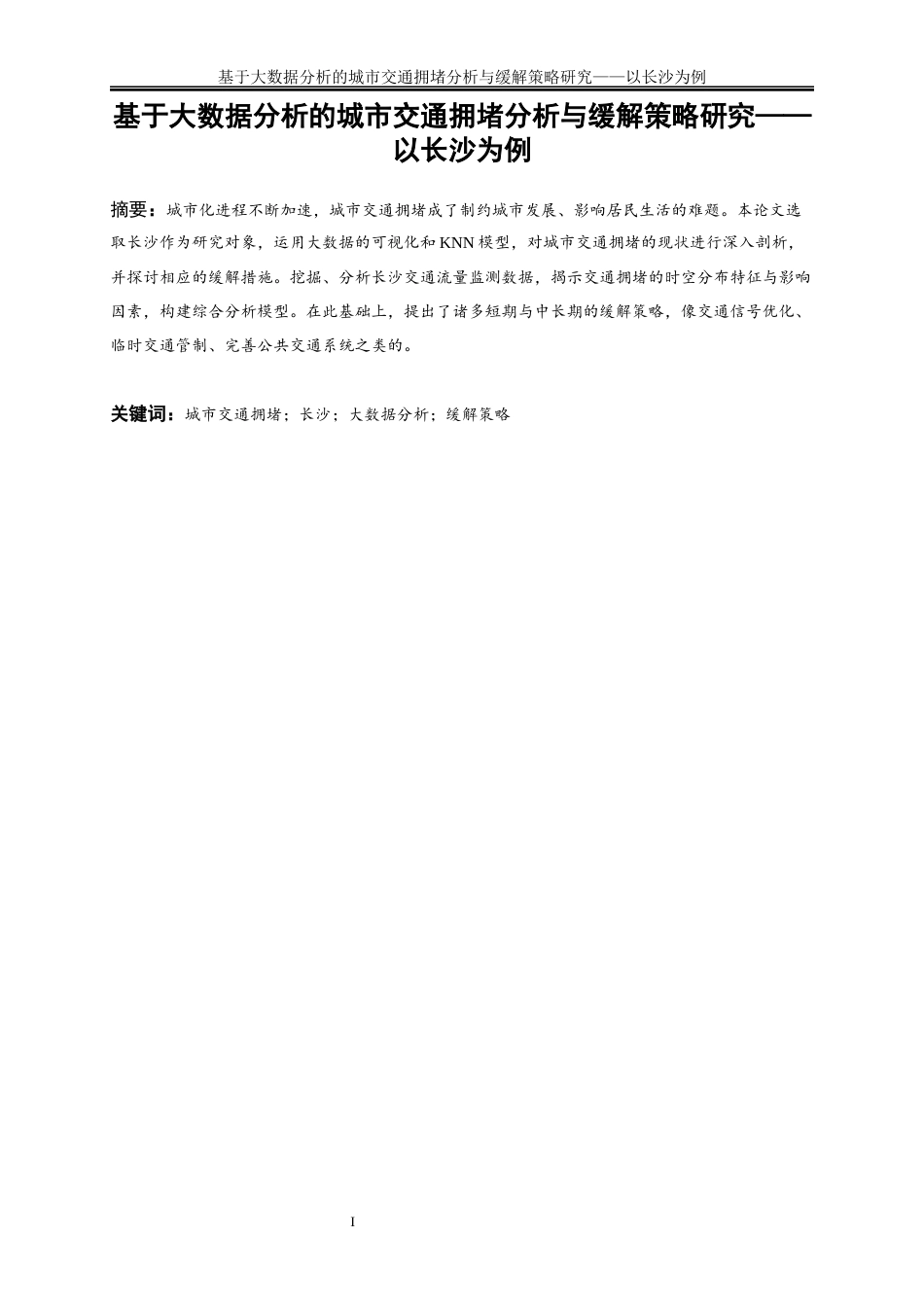 基于大数据分析的城市交通拥堵分析与缓解策略研究——以长沙为例

基于大数据分析的城市交通拥堵分析与缓解策略研究——以长沙为例

摘要：城市化进程不断加速，城市交通拥堵成了制约城市发展、影响居民生活的难题。本论文选取长沙作为研究对象，运用大数据的可视化和KNN模型，对城市交通拥堵的现状进行深入剖析，并探讨相应的缓解措施。挖掘、分析长沙交通流量监测数据，揭示交通拥堵的时空分布特征与影响因素，构建综合分析模型。在此基础上，提出了诸多短期与中长期的缓解策略，像交通信号优化、临时交通管制、完善公共交通系统之类的。

关键词：城市交通拥堵；长沙；大数据分析；缓解策略

I